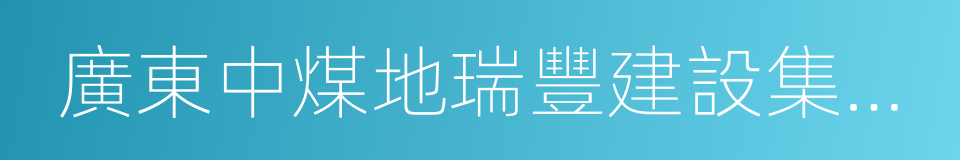 廣東中煤地瑞豐建設集...